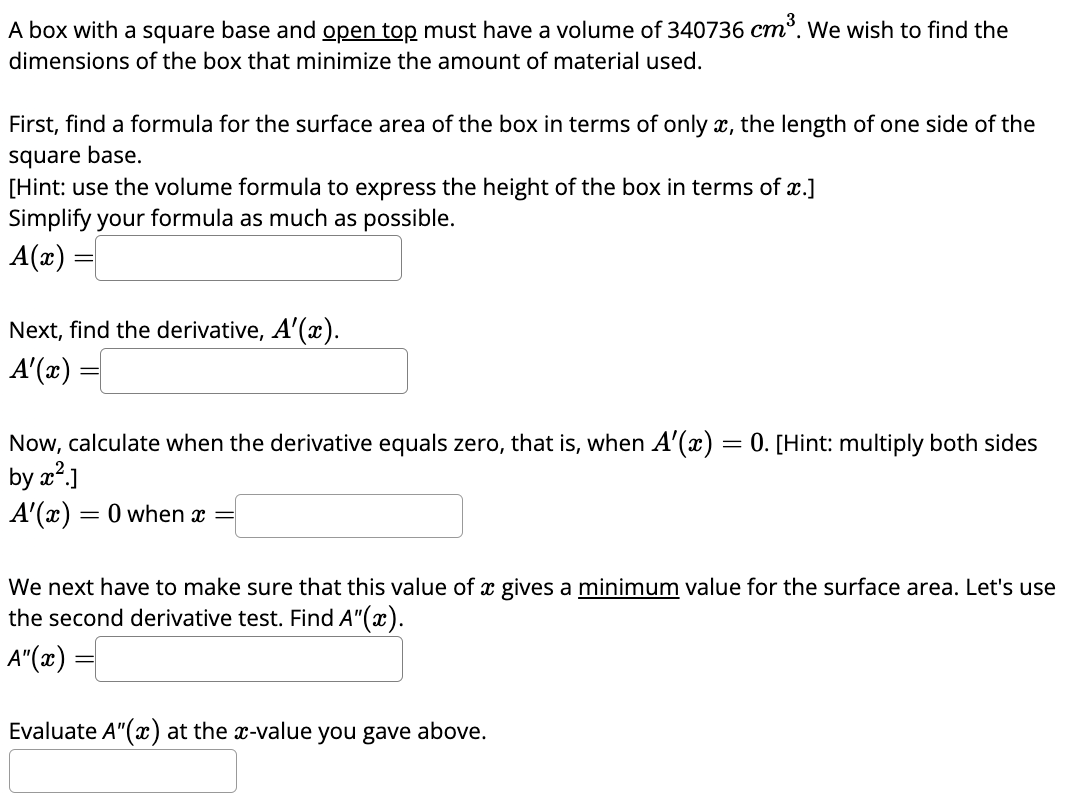 A box with a square base and open top must have a volume of 340736 $cm^3$. We wish to find the dimensions of the box that minimize the amount of material used.

First, find a formula for the surface area of the box in terms of only $x$, the length of one side of the square base.
[Hint: use the volume formula to express the height of the box in terms of $x$.]
Simplify your formula as much as possible.
$A(x) =$

Next, find the derivative, $A'(x)$.
$A'(x) =$

Now, calculate when the derivative equals zero, that is, when $A'(x) = 0$. [Hint: multiply both sides by $x^2$.]
$A'(x) = 0$ when $x =$

We next have to make sure that this value of $x$ gives a minimum value for the surface area. Let's use the second derivative test. Find A"$(x)$.
A"$(x) =$

Evaluate A"$(x)$ at the $x$-value you gave above.